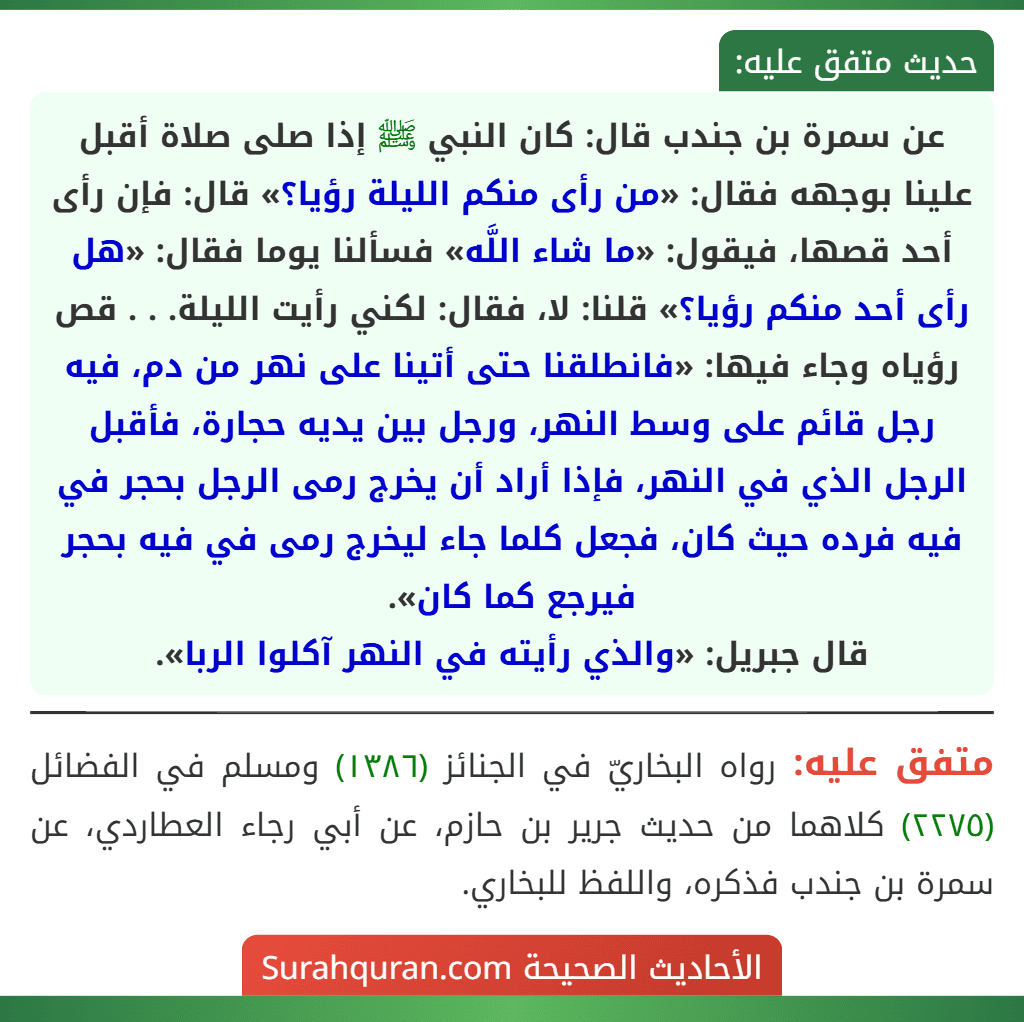 حديث متفق عليه:

عن سمرة بن جندب قال: كان النبي ﷺ إذا صلى صلاة أقبل علينا بوجهه فقال: «من رأى منكم الليلة رؤيا؟» قال: فإن رأى أحد قصها، فيقول: «ما شاء اللَّه» فسألنا يوما فقال: «هل رأى أحد منكم رؤيا؟» قلنا: لا، فقال: لكني رأيت الليلة. . . قص رؤياه وجاء فيها: «فانطلقنا حتى أتينا على نهر من دم، فيه رجل قائم على وسط النهر، ورجل بين يديه حجارة، فأقبل الرجل الذي في النهر، فإذا أراد أن يخرج رمى الرجل بحجر في فيه فرده حيث كان، فجعل كلما جاء ليخرج رمى في فيه بحجر فيرجع كما كان».

قال جبريل: «والذي رأيته في النهر آكلوا الربا».

متفق عليه: رواه البخاريّ في الجنائز (١٣٨٦) ومسلم في الفضائل (٢٢٧٥) كلاهما من حديث جرير بن حازم، عن أبي رجاء العطاردي، عن سمرة بن جندب فذكره، واللفظ للبخاري.

الأحاديث الصحيحة Surahquran.com